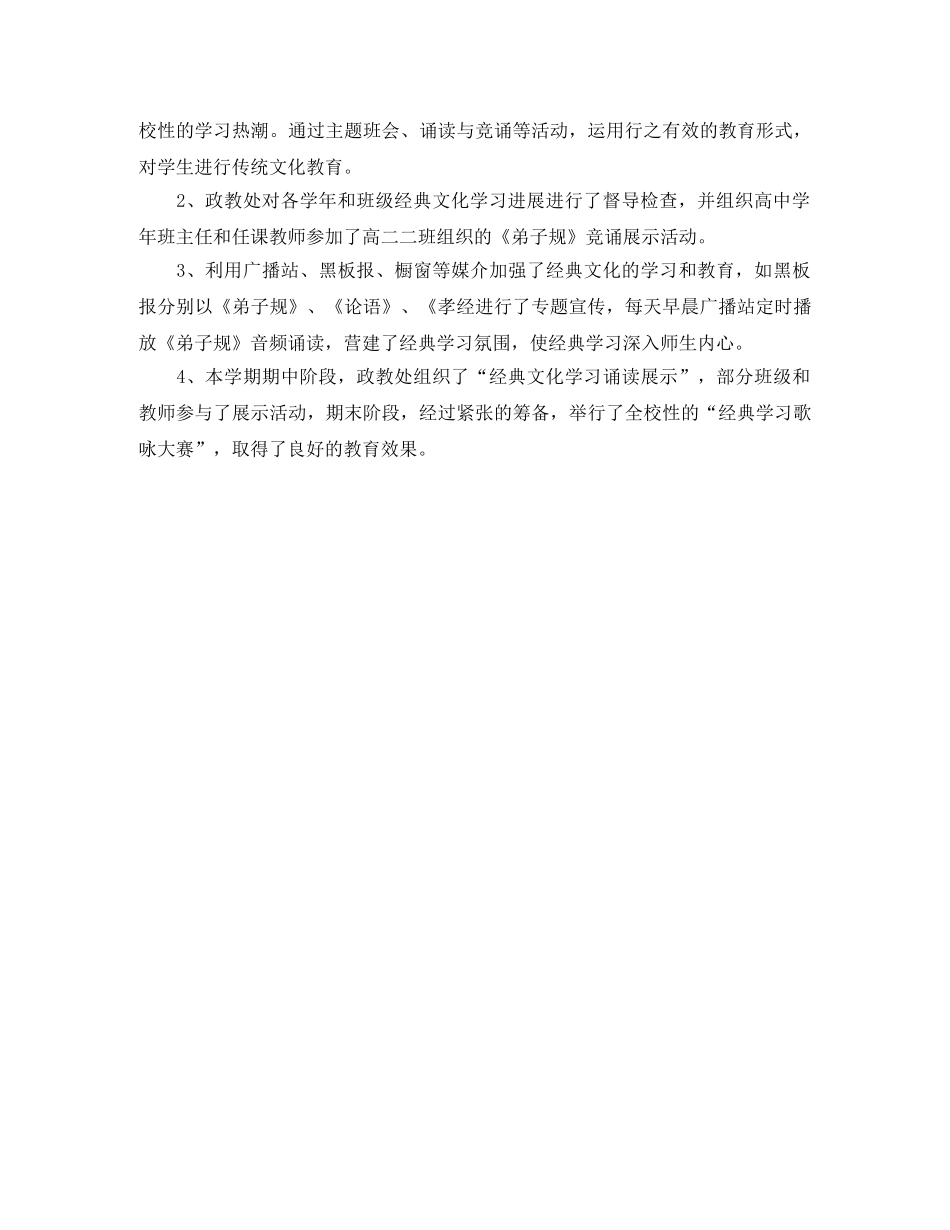 校性的学习热潮。通过主题班会、诵读与竞诵等活动，运用行之有效的教育形式，对学生进行传统文化教育。

2、政教处对各学年和班级经典文化学习进展进行了督导检查，并组织高中学年班主任和任课教师参加了高二二班组织的《弟子规》竞诵展示活动。

3、利用广播站、黑板报、橱窗等媒介加强了经典文化的学习和教育，如黑板报分别以《弟子规》、《论语》、《孝经进行了专题宣传，每天早晨广播站定时播放《弟子规》音频诵读，营建了经典学习氛围，使经典学习深入师生内心。

4、本学期期中阶段，政教处组织了“经典文化学习诵读展示”，部分班级和教师参与了展示活动，期末阶段，经过紧张的筹备，举行了全校性的“经典学习歌咏大赛”，取得了良好的教育效果。